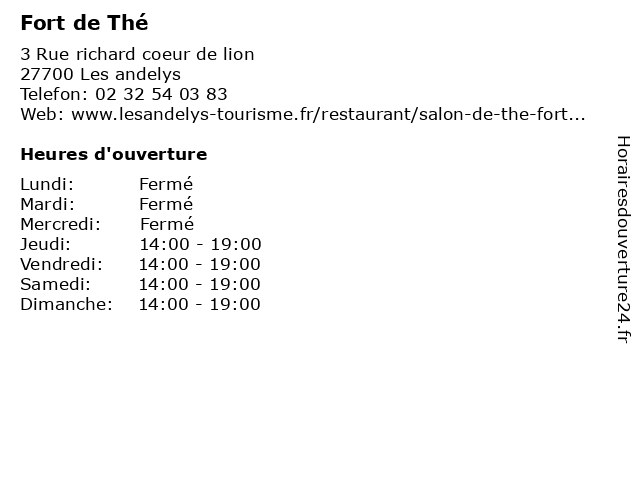 Fort de Thé

3 Rue richard coeur de lion
27700 Les andelys
Telefon: 02 32 54 03 83
Web: www.lesandelys-tourisme.fr/restaurant/salon-de-the-fort...

Heures d'ouverture

Lundi: Fermé
Mardi: Fermé
Mercredi: Fermé
Jeudi: 14:00 - 19:00
Vendredi: 14:00 - 19:00
Samedi: 14:00 - 19:00
Dimanche: 14:00 - 19:00

Horairesdouverture24.fr